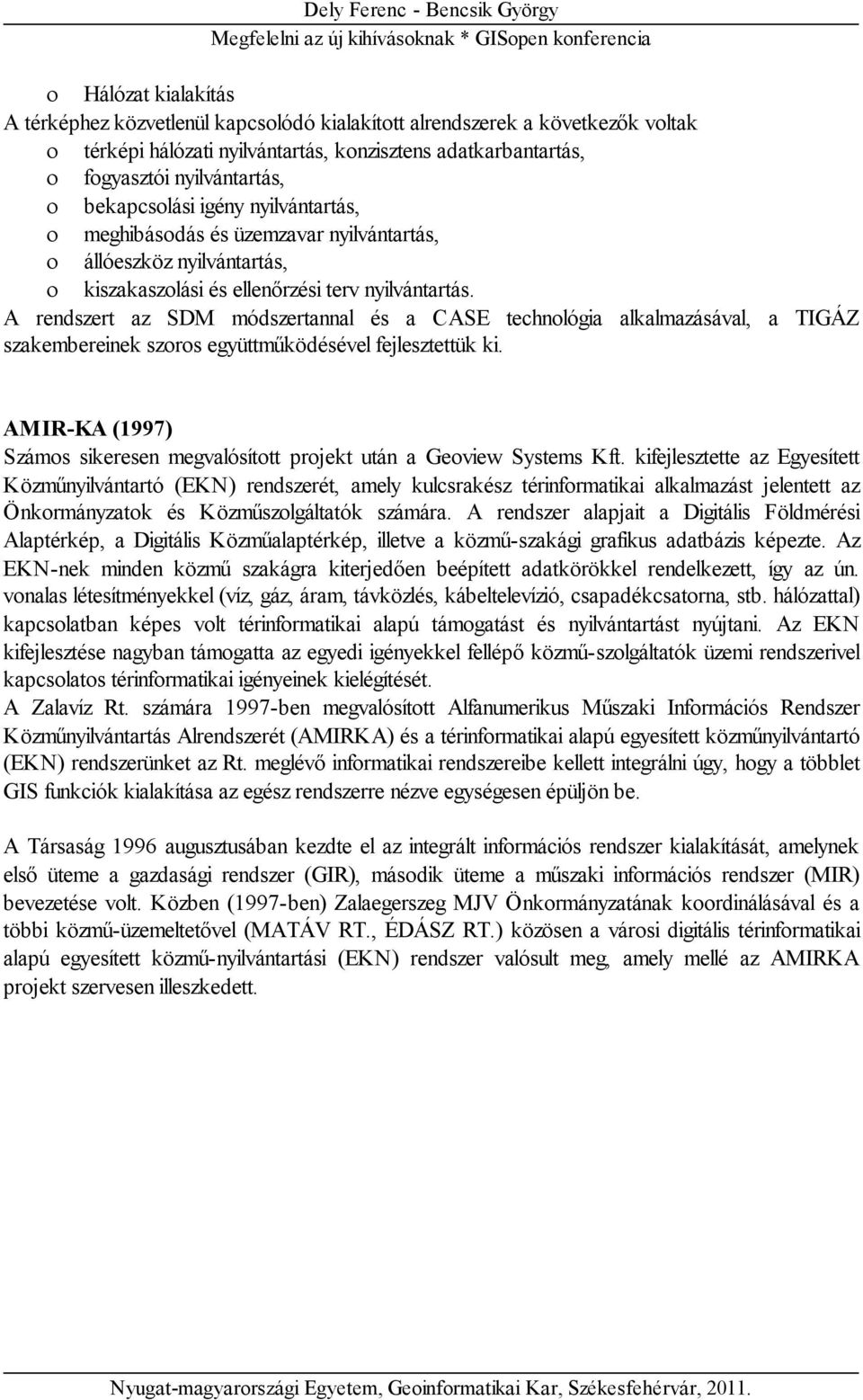 Dely Ferenc - Bencsik György
Megfelelni az új kihívásoknak * GISopen konferencia

o Hálózat kialakítás
A térképhez közvetlenül kapcsolódó kialakított alrendszerek a következők voltak
o térképi hálózati nyilvántartás, konzisztens adatkarbantartás,
o fogyasztói nyilvántartás,
o bekapcsolási igény nyilvántartás,
o meghibásodás és üzemzavar nyilvántartás,
o állóeszköz nyilvántartás,
o kiszakaszolási és ellenőrzési terv nyilvántartás.
A rendszert az SDM módszertannal és a CASE technológia alkalmazásával, a TIGÁZ szakembereinek szoros együttműködésével fejlesztettük ki.

AMIR-KA (1997)
Számos sikeresen megvalósított projekt után a Geoview Systems Kft. kifejlesztette az Egyesített Közműnyilvántartó (EKN) rendszerét, amely kulcsrakész térinformatikai alkalmazást jelentett az Önkormányzatok és Közműszolgáltatók számára. A rendszer alapjait a Digitális Földmérési Alaptérkép, a Digitális Közműalaptérkép, illetve a közmű-szakági grafikus adatbázis képezte. Az EKN-nek minden közmű szakágra kiterjedően beépített adatkörökkel rendelkezett, így az ún. vonalas létesítményekkel (víz, gáz, áram, távközlés, kábeltelevízió, csapadékcsatorna, stb. hálózattal) kapcsolatban képes volt térinformatikai alapú támogatást és nyilvántartást nyújtani. Az EKN kifejlesztése nagyban támogatta az egyedi igényekkel fellépő közmű-szolgáltatók üzemi rendszerivel kapcsolatos térinformatikai igényeinek kielégítését.
A Zalavíz Rt. számára 1997-ben megvalósított Alfanumerikus Műszaki Információs Rendszer Közműnyilvántartás Alrendszerét (AMIRKA) és a térinformatikai alapú egyesített közműnyilvántartó (EKN) rendszerünket az Rt. meglévő informatikai rendszereibe kellett integrálni úgy, hogy a többlet GIS funkciók kialakítása az egész rendszerre nézve egységesen épüljön be.

A Társaság 1996 augusztusában kezdte el az integrált információs rendszer kialakítását, amelynek első üteme a gazdasági rendszer (GIR), második üteme a műszaki információs rendszer (MIR) bevezetése volt. Közben (1997-ben) Zalaegerszeg MJV Önkormányzatának koordinálásával és a többi közmű-üzemeltetővel (MATÁV RT., ÉDÁSZ RT.) közösen a városi digitális térinformatikai alapú egyesített közmű-nyilvántartási (EKN) rendszer valósult meg, amely mellé az AMIRKA projekt szervesen illeszkedett.

Nyugat-magyarországi Egyetem, Geoinformatikai Kar, Székesfehérvár, 2011.